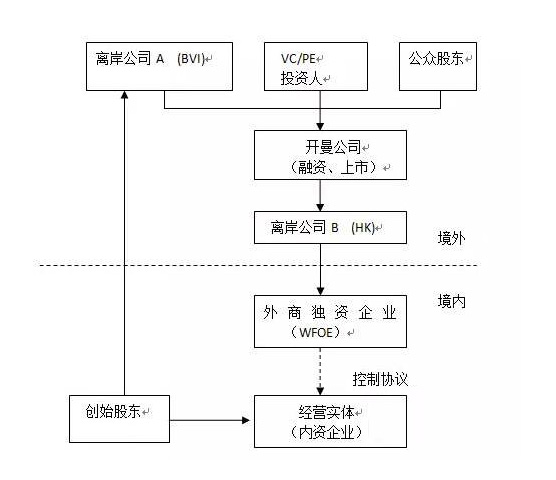 离岸公司 A (BVI)

VC/PE
投资人

公众股东

开曼公司
（融资、上市）

离岸公司 B (HK)

境外

境内

外商独资企业
（WFOE）

控制协议

创始股东

经营实体
（内资企业）